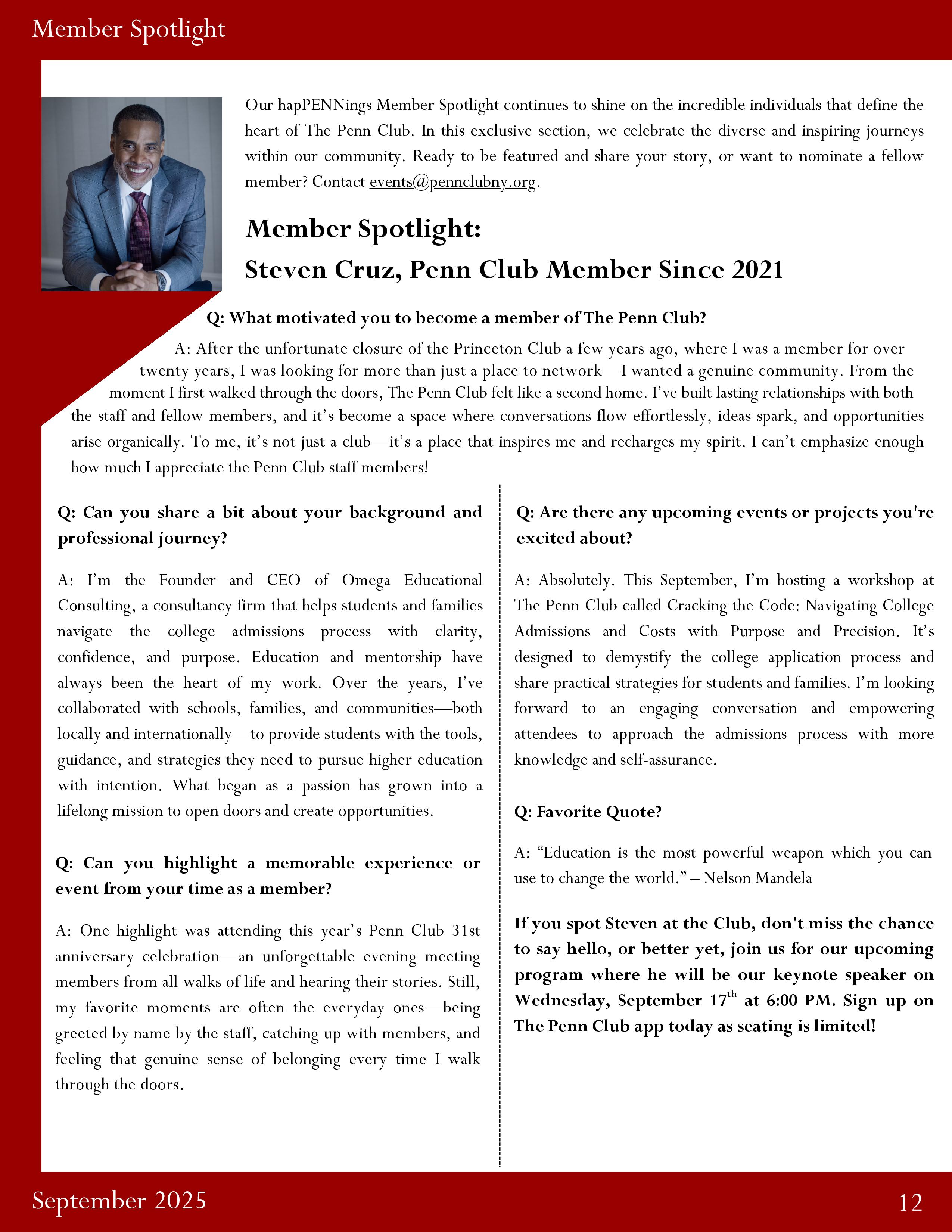 Member Spotlight

Our hapPENNings Member Spotlight continues to shine on the incredible individuals that define the heart of The Penn Club. In this exclusive section, we celebrate the diverse and inspiring journeys within our community. Ready to be featured and share your story, or want to nominate a fellow member? Contact events@pennclubny.org.

Member Spotlight:
Steven Cruz, Penn Club Member Since 2021

Q: What motivated you to become a member of The Penn Club?

A: After the unfortunate closure of the Princeton Club a few years ago, where I was a member for over twenty years, I was looking for more than just a place to network—I wanted a genuine community. From the moment I first walked through the doors, The Penn Club felt like a second home. I've built lasting relationships with both the staff and fellow members, and it's become a space where conversations flow effortlessly, ideas spark, and opportunities arise organically. To me, it's not just a club—it's a place that inspires me and recharges my spirit. I can't emphasize enough how much I appreciate the Penn Club staff members!

Q: Can you share a bit about your background and professional journey?

A: I'm the Founder and CEO of Omega Educational Consulting, a consultancy firm that helps students and families navigate the college admissions process with clarity, confidence, and purpose. Education and mentorship have always been the heart of my work. Over the years, I've collaborated with schools, families, and communities—both locally and internationally—to provide students with the tools, guidance, and strategies they need to pursue higher education with intention. What began as a passion has grown into a lifelong mission to open doors and create opportunities.

Q: Can you highlight a memorable experience or event from your time as a member?

A: One highlight was attending this year's Penn Club 31st anniversary celebration—an unforgettable evening meeting members from all walks of life and hearing their stories. Still, my favorite moments are often the everyday ones—being greeted by name by the staff, catching up with members, and feeling that genuine sense of belonging every time I walk through the doors.

Q: Are there any upcoming events or projects you're excited about?

A: Absolutely. This September, I'm hosting a workshop at The Penn Club called Cracking the Code: Navigating College Admissions and Costs with Purpose and Precision. It's designed to demystify the college application process and share practical strategies for students and families. I'm looking forward to an engaging conversation and empowering attendees to approach the admissions process with more knowledge and self-assurance.

Q: Favorite Quote?

A: "Education is the most powerful weapon which you can use to change the world." – Nelson Mandela

If you spot Steven at the Club, don't miss the chance to say hello, or better yet, join us for our upcoming program where he will be our keynote speaker on Wednesday, September 17$^{th}$ at 6:00 PM. Sign up on The Penn Club app today as seating is limited!

September 2025

12